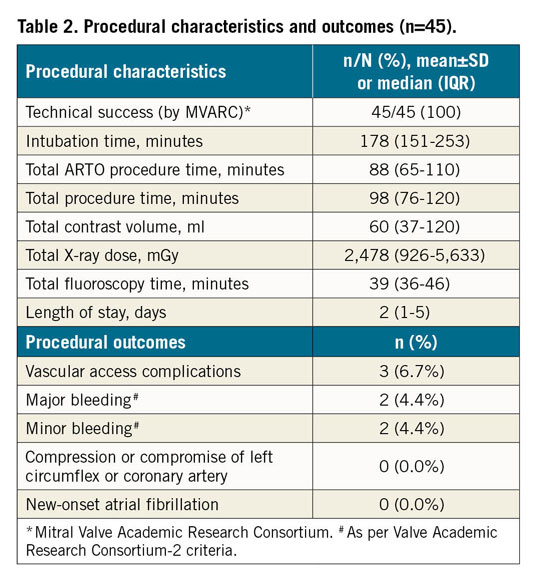 Table 2. Procedural characteristics and outcomes (n=45).

| Procedural characteristics | n/N (%), mean±SD or median (IQR) |
|---|---|
| Technical success (by MVARC)* | 45/45 (100) |
| Intubation time, minutes | 178 (151-253) |
| Total ARTO procedure time, minutes | 88 (65-110) |
| Total procedure time, minutes | 98 (76-120) |
| Total contrast volume, ml | 60 (37-120) |
| Total X-ray dose, mGy | 2,478 (926-5,633) |
| Total fluoroscopy time, minutes | 39 (36-46) |
| Length of stay, days | 2 (1-5) |
| **Procedural outcomes** | **n (%)** |
| Vascular access complications | 3 (6.7%) |
| Major bleeding# | 2 (4.4%) |
| Minor bleeding# | 2 (4.4%) |
| Compression or compromise of left circumflex or coronary artery | 0 (0.0%) |
| New-onset atrial fibrillation | 0 (0.0%) |

*Mitral Valve Academic Research Consortium. # As per Valve Academic Research Consortium-2 criteria.